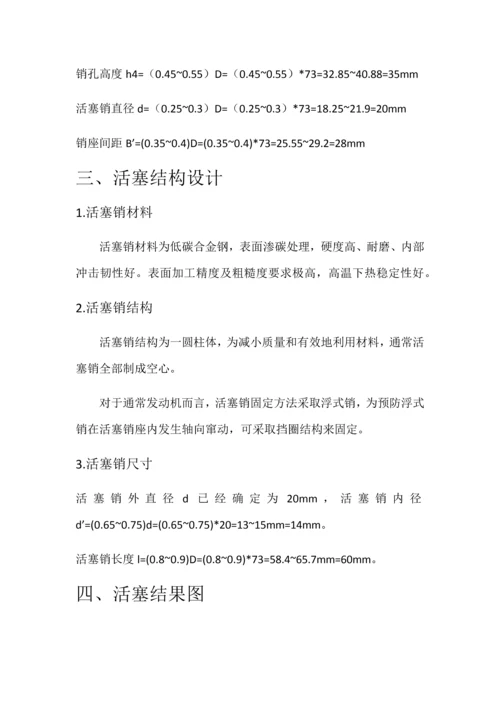 销孔高度 h4=（0.45~0.55）D=（0.45~0.55）*73=32.85~40.88=35mm

活塞销直径 d=（0.25~0.3）D=（0.25~0.3）*73=18.25~21.9=20mm

销座间距 B’=(0.35~0.4)D=(0.35~0.4)*73=25.55~29.2=28mm

三、活塞结构设计

1.活塞销材料

活塞销材料为低碳合金钢，表面渗碳处理，硬度高、耐磨、内部冲击韧性好。表面加工精度及粗糙度要求极高，高温下热稳定性好。

2.活塞销结构

活塞销结构为一圆柱体，为减小质量和有效地利用材料，通常活塞销全部制成空心。

对于通常发动机而言，活塞销固定方法采取浮式销，为预防浮式销在活塞销座内发生轴向窜动，可采取挡圈结构来固定。

3.活塞销尺寸

活塞销外直径 d 已经确定为 20mm，活塞销内径 d’=(0.65~0.75)d=(0.65~0.75)*20=13~15mm=14mm。

活塞销长度 l=(0.8~0.9)D=(0.8~0.9)*73=58.4~65.7mm=60mm。

四、活塞结果图